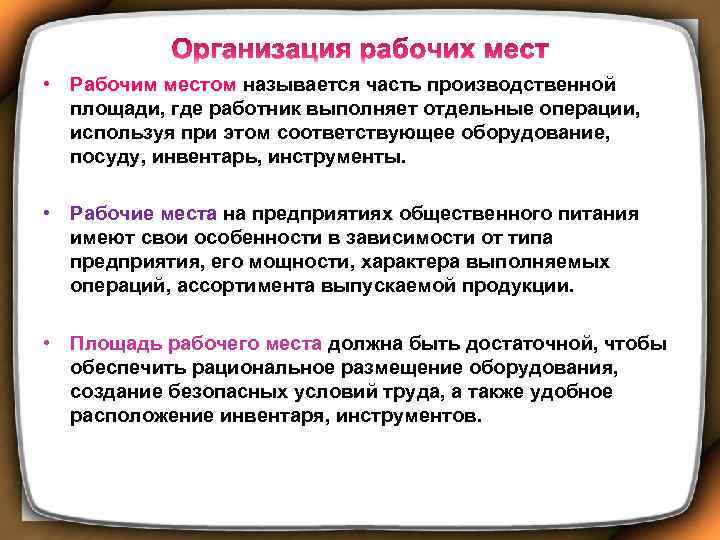 Организация рабочих мест

• Рабочим местом называется часть производственной площади, где работник выполняет отдельные операции, используя при этом соответствующее оборудование, посуду, инвентарь, инструменты.

• Рабочие места на предприятиях общественного питания имеют свои особенности в зависимости от типа предприятия, его мощности, характера выполняемых операций, ассортимента выпускаемой продукции.

• Площадь рабочего места должна быть достаточной, чтобы обеспечить рациональное размещение оборудования, создание безопасных условий труда, а также удобное расположение инвентаря, инструментов.